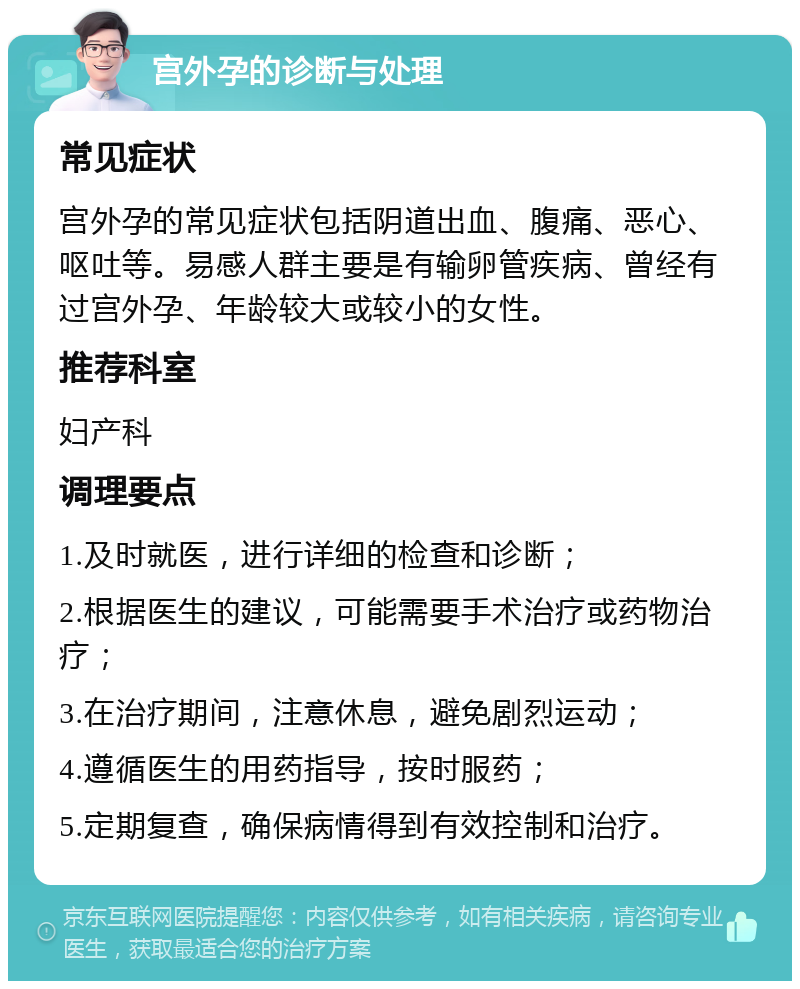 宫外孕的诊断与处理

常见症状

宫外孕的常见症状包括阴道出血、腹痛、恶心、呕吐等。易感人群主要是有输卵管疾病、曾经有过宫外孕、年龄较大或较小的女性。

推荐科室

妇产科

调理要点

1.及时就医，进行详细的检查和诊断；

2.根据医生的建议，可能需要手术治疗或药物治疗；

3.在治疗期间，注意休息，避免剧烈运动；

4.遵循医生的用药指导，按时服药；

5.定期复查，确保病情得到有效控制和治疗。

京东互联网医院提醒您：内容仅供参考，如有相关疾病，请咨询专业医生，获取最适合您的治疗方案